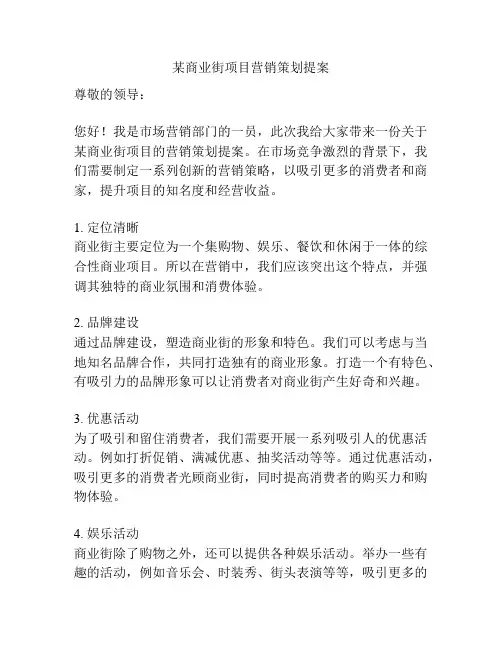 某商业街项目营销策划提案

尊敬的领导：

您好！我是市场营销部门的一员，此次我给大家带来一份关于某商业街项目的营销策划提案。在市场竞争激烈的背景下，我们需要制定一系列创新的营销策略，以吸引更多的消费者和商家，提升项目的知名度和经营收益。

1. 定位清晰
商业街主要定位为一个集购物、娱乐、餐饮和休闲于一体的综合性商业项目。所以在营销中，我们应该突出这个特点，并强调其独特的商业氛围和消费体验。

2. 品牌建设
通过品牌建设，塑造商业街的形象和特色。我们可以考虑与当地知名品牌合作，共同打造独有的商业形象。打造一个有特色、有吸引力的品牌形象可以让消费者对商业街产生好奇和兴趣。

3. 优惠活动
为了吸引和留住消费者，我们需要开展一系列吸引人的优惠活动。例如打折促销、满减优惠、抽奖活动等等。通过优惠活动，吸引更多的消费者光顾商业街，同时提高消费者的购买力和购物体验。

4. 娱乐活动
商业街除了购物之外，还可以提供各种娱乐活动。举办一些有趣的活动，例如音乐会、时装秀、街头表演等等，吸引更多的